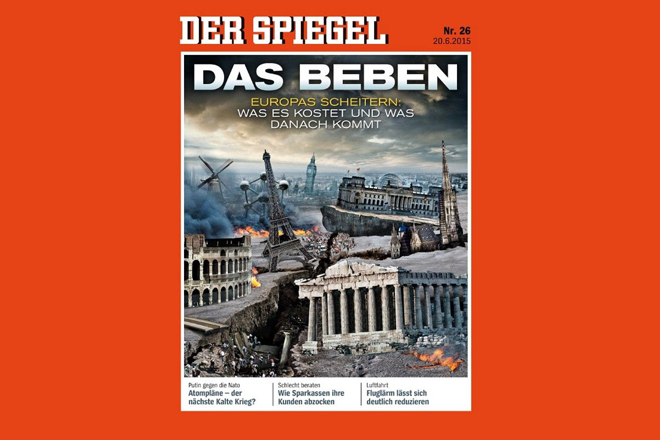 DER SPIEGEL

Nr. 26
20.6.2015

DAS BEBEN

EUROPAS SCHEITERN:
WAS ES KOSTET UND WAS DANACH KOMMT

Putin gegen die Nato
Atompläne – der nächste Kalte Krieg?

Schlecht beraten
Wie Sparkassen ihre Kunden abzocken

Luftfahrt
Fluglärm lässt sich deutlich reduzieren